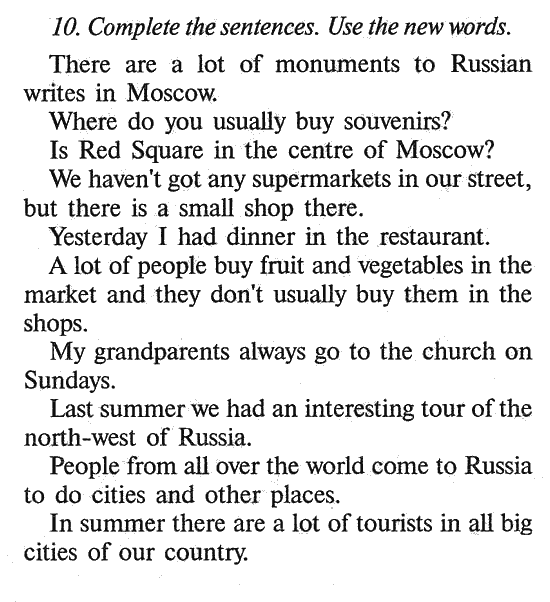 10. Complete the sentences. Use the new words.

There are a lot of monuments to Russian writes in Moscow.

Where do you usually buy souvenirs?

Is Red Square in the centre of Moscow?

We haven't got any supermarkets in our street, but there is a small shop there.

Yesterday I had dinner in the restaurant.

A lot of people buy fruit and vegetables in the market and they don't usually buy them in the shops.

My grandparents always go to the church on Sundays.

Last summer we had an interesting tour of the north-west of Russia.

People from all over the world come to Russia to do cities and other places.

In summer there are a lot of tourists in all big cities of our country.